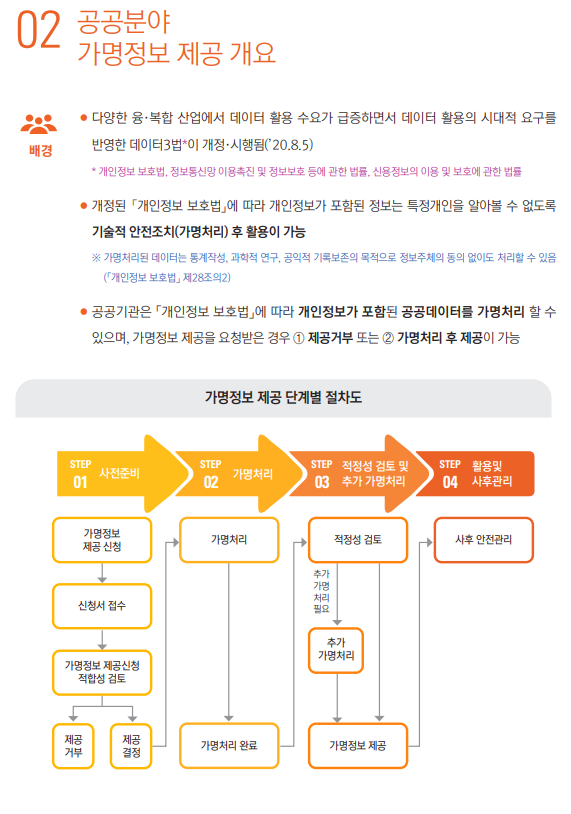 02 공공분야
가명정보 제공 개요

배경

● 다양한 융·복합 산업에서 데이터 활용 수요가 급증하면서 데이터 활용의 시대적 요구를 반영한 데이터3법*이 개정·시행됨('20.8.5)

* 개인정보 보호법, 정보통신망 이용촉진 및 정보보호 등에 관한 법률, 신용정보의 이용 및 보호에 관한 법률

● 개정된 「개인정보 보호법」에 따라 개인정보가 포함된 정보는 특정개인을 알아볼 수 없도록 기술적 안전조치(가명처리) 후 활용이 가능

※ 가명처리된 데이터는 통계작성, 과학적 연구, 공익적 기록보존의 목적으로 정보주체의 동의 없이도 처리할 수 있음 (「개인정보 보호법」 제28조의2)

● 공공기관은 「개인정보 보호법」에 따라 개인정보가 포함된 공공데이터를 가명처리 할 수 있으며, 가명정보 제공을 요청받은 경우 ① 제공거부 또는 ② 가명처리 후 제공이 가능

가명정보 제공 단계별 절차도

STEP 01 사전준비

STEP 02 가명처리

STEP 03 적정성 검토 및 추가 가명처리

STEP 04 활용및 사후관리

가명정보 제공 신청

신청서 접수

가명정보 제공신청 적합성 검토

제공 거부

제공 결정

가명처리

가명처리 완료

적정성 검토

추가 가명 처리 필요

추가 가명처리

가명정보 제공

사후 안전관리